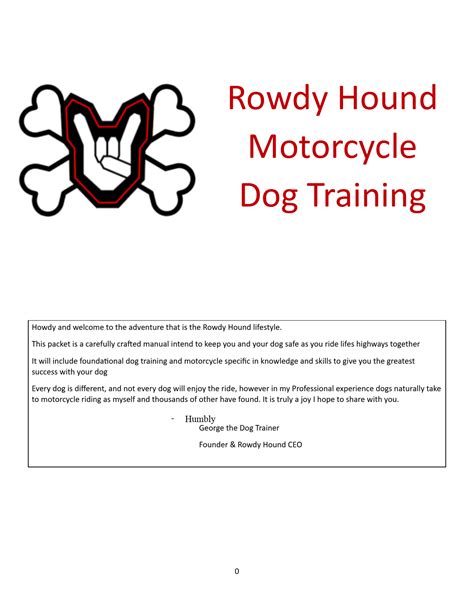 Rowdy Hound
Motorcycle
Dog Training

Howdy and welcome to the adventure that is the Rowdy Hound lifestyle.

This packet is a carefully crafted manual intend to keep you and your dog safe as you ride lifes highways together

It will include foundational dog training and motorcycle specific in knowledge and skills to give you the greatest success with your dog

Every dog is different, and not every dog will enjoy the ride, however in my Professional experience dogs naturally take to motorcycle riding as myself and thousands of other have found. It is truly a joy I hope to share with you.

- Humbly
George the Dog Trainer

Founder & Rowdy Hound CEO

0